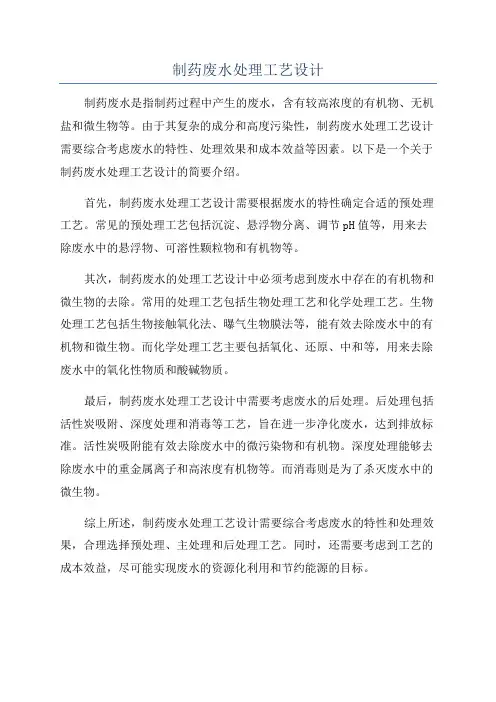 制药废水处理工艺设计

制药废水是指制药过程中产生的废水，含有较高浓度的有机物、无机盐和微生物等。由于其复杂的成分和高度污染性，制药废水处理工艺设计需要综合考虑废水的特性、处理效果和成本效益等因素。以下是一个关于制药废水处理工艺设计的简要介绍。

首先，制药废水处理工艺设计需要根据废水的特性确定合适的预处理工艺。常见的预处理工艺包括沉淀、悬浮物分离、调节pH值等，用来去除废水中的悬浮物、可溶性颗粒物和有机物等。

其次，制药废水的处理工艺设计中必须考虑到废水中存在的有机物和微生物的去除。常用的处理工艺包括生物处理工艺和化学处理工艺。生物处理工艺包括生物接触氧化法、曝气生物膜法等，能有效去除废水中的有机物和微生物。而化学处理工艺主要包括氧化、还原、中和等，用来去除废水中的氧化性物质和酸碱物质。

最后，制药废水处理工艺设计中需要考虑废水的后处理。后处理包括活性炭吸附、深度处理和消毒等工艺，旨在进一步净化废水，达到排放标准。活性炭吸附能有效去除废水中的微污染物和有机物。深度处理能够去除废水中的重金属离子和高浓度有机物等。而消毒则是为了杀灭废水中的微生物。

综上所述，制药废水处理工艺设计需要综合考虑废水的特性和处理效果，合理选择预处理、主处理和后处理工艺。同时，还需要考虑到工艺的成本效益，尽可能实现废水的资源化利用和节约能源的目标。